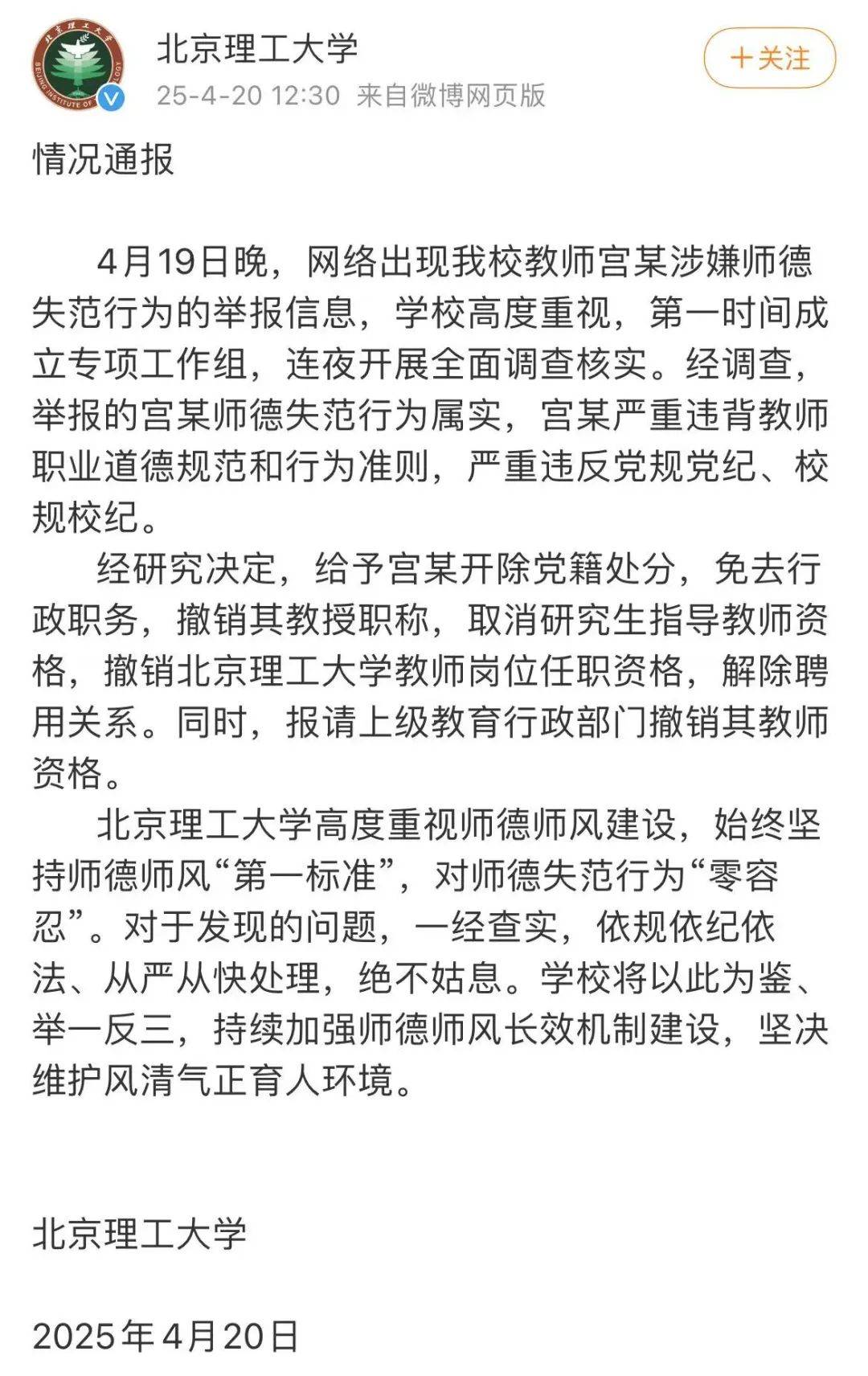 北京理工大学
25-4-20 12:30 来自微博网页版

+关注

情况通报

4月19日晚，网络出现我校教师宫某涉嫌师德失范行为的举报信息，学校高度重视，第一时间成立专项工作组，连夜开展全面调查核实。经调查，举报的宫某师德失范行为属实，宫某严重违背教师职业道德规范和行为准则，严重违反党规党纪、校规校纪。

经研究决定，给予宫某开除党籍处分，免去行政职务，撤销其教授职称，取消研究生指导教师资格，撤销北京理工大学教师岗位任职资格，解除聘用关系。同时，报请上级教育行政部门撤销其教师资格。

北京理工大学高度重视师德师风建设，始终坚持师德师风“第一标准”，对师德失范行为“零容忍”。对于发现的问题，一经查实，依规依纪依法、从严从快处理，绝不姑息。学校将以此为鉴、举一反三，持续加强师德师风长效机制建设，坚决维护风清气正育人环境。

北京理工大学

2025年4月20日